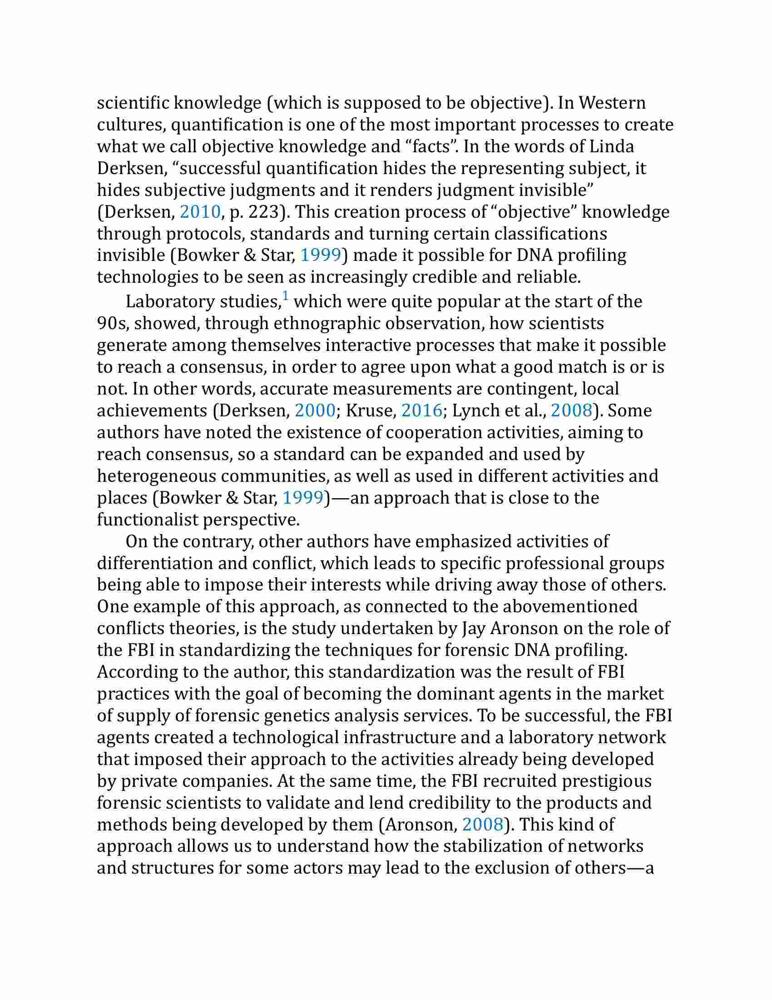 scientific knowledge (which is supposed to be objective). In Western cultures, quantification is one of the most important processes to create what we call objective knowledge and “facts”. In the words of Linda Derksen, “successful quantification hides the representing subject, it hides subjective judgments and it renders judgment invisible” (Derksen, 2010, p. 223). This creation process of “objective” knowledge through protocols, standards and turning certain classifications invisible (Bowker & Star, 1999) made it possible for DNA profiling technologies to be seen as increasingly credible and reliable.

Laboratory studies,$^1$ which were quite popular at the start of the 90s, showed, through ethnographic observation, how scientists generate among themselves interactive processes that make it possible to reach a consensus, in order to agree upon what a good match is or is not. In other words, accurate measurements are contingent, local achievements (Derksen, 2000; Kruse, 2016; Lynch et al., 2008). Some authors have noted the existence of cooperation activities, aiming to reach consensus, so a standard can be expanded and used by heterogeneous communities, as well as used in different activities and places (Bowker & Star, 1999)—an approach that is close to the functionalist perspective.

On the contrary, other authors have emphasized activities of differentiation and conflict, which leads to specific professional groups being able to impose their interests while driving away those of others. One example of this approach, as connected to the abovementioned conflicts theories, is the study undertaken by Jay Aronson on the role of the FBI in standardizing the techniques for forensic DNA profiling. According to the author, this standardization was the result of FBI practices with the goal of becoming the dominant agents in the market of supply of forensic genetics analysis services. To be successful, the FBI agents created a technological infrastructure and a laboratory network that imposed their approach to the activities already being developed by private companies. At the same time, the FBI recruited prestigious forensic scientists to validate and lend credibility to the products and methods being developed by them (Aronson, 2008). This kind of approach allows us to understand how the stabilization of networks and structures for some actors may lead to the exclusion of others—a